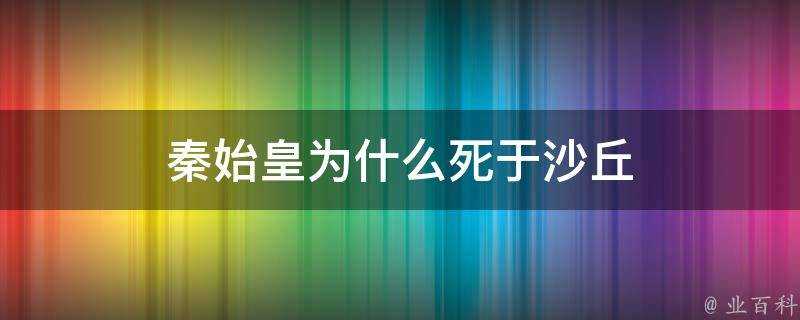 秦始皇为什么死于沙丘

@ 业百科